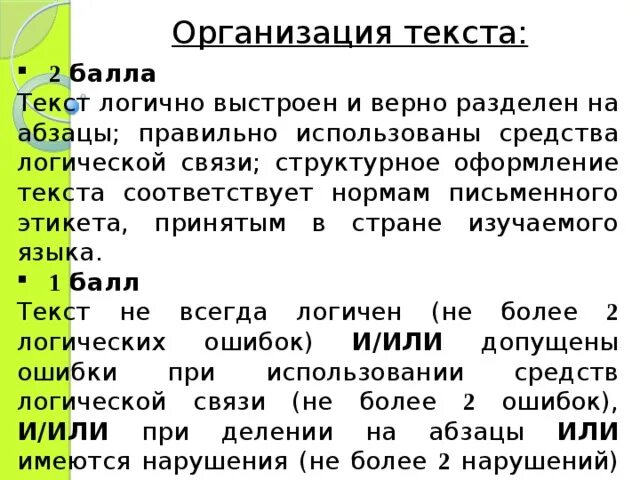 Организация текста:

▪ 2 балла
Текст логично выстроен и верно разделен на абзацы; правильно использованы средства логической связи; структурное оформление текста соответствует нормам письменного этикета, принятым в стране изучаемого языка.

▪ 1 балл
Текст не всегда логичен (не более 2 логических ошибок) И/ИЛИ допущены ошибки при использовании средств логической связи (не более 2 ошибок), И/ИЛИ при делении на абзацы ИЛИ имеются нарушения (не более 2 нарушений)